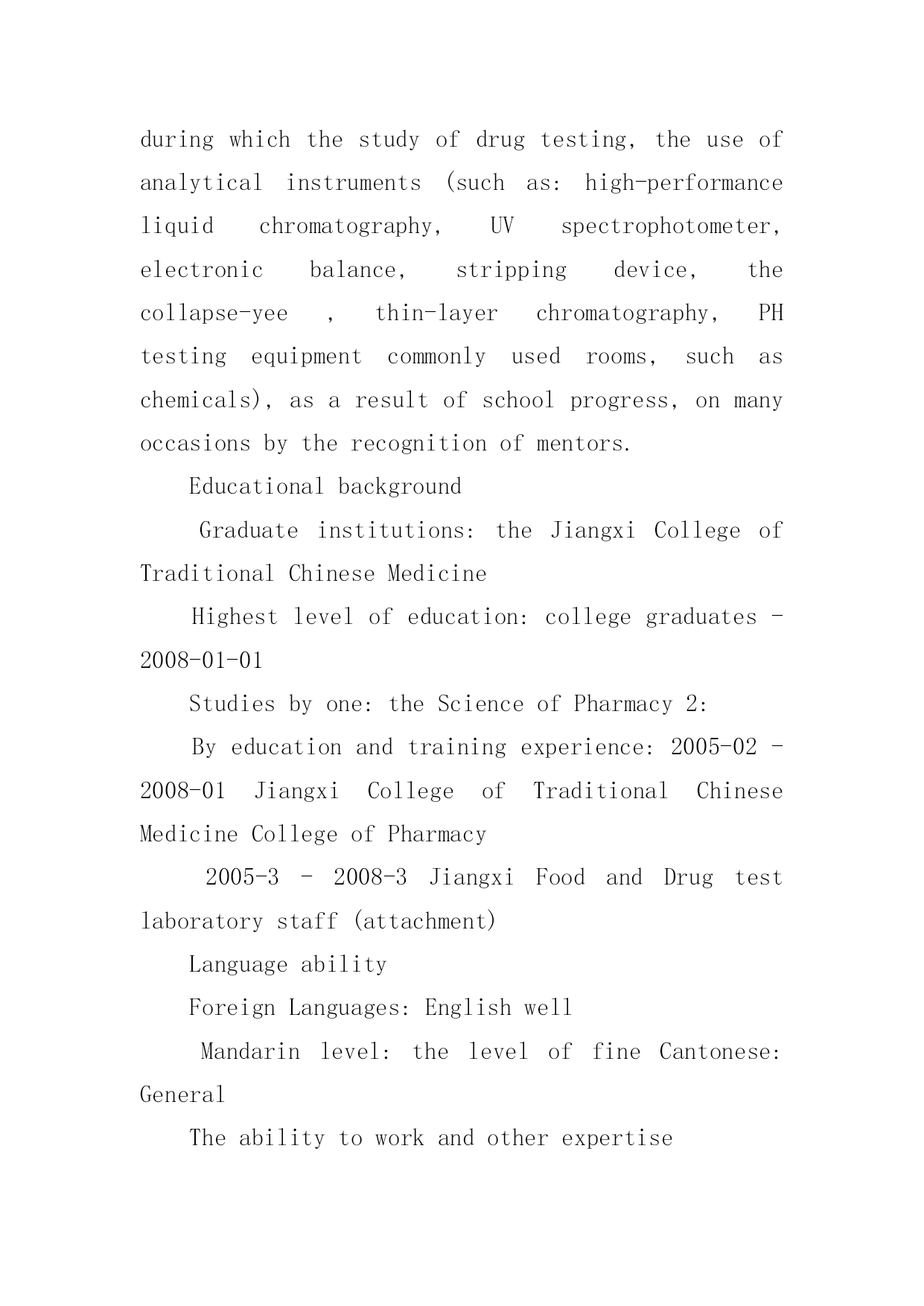 during which the study of drug testing, the use of analytical instruments (such as: high-performance liquid chromatography, UV spectrophotometer, electronic balance, stripping device, the collapse-yee , thin-layer chromatography, PH testing equipment commonly used rooms, such as chemicals), as a result of school progress, on many occasions by the recognition of mentors.

Educational background

Graduate institutions: the Jiangxi College of Traditional Chinese Medicine

Highest level of education: college graduates - 2008-01-01

Studies by one: the Science of Pharmacy 2:

By education and training experience: 2005-02 - 2008-01 Jiangxi College of Traditional Chinese Medicine College of Pharmacy

2005-3 - 2008-3 Jiangxi Food and Drug test laboratory staff (attachment)

Language ability

Foreign Languages: English well

Mandarin level: the level of fine Cantonese: General

The ability to work and other expertise